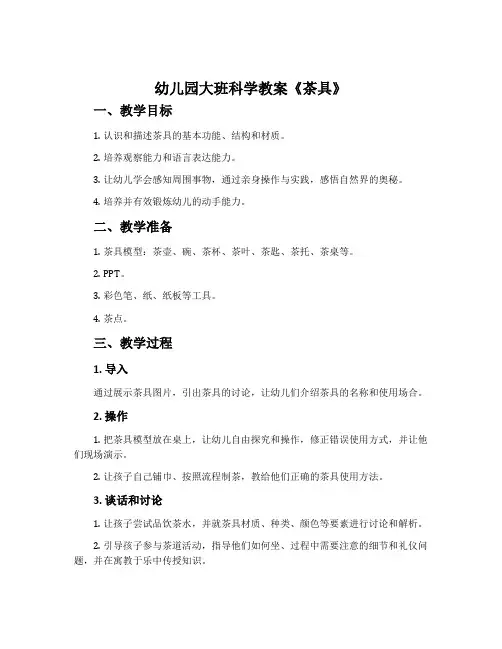 幼儿园大班科学教案《茶具》

一、教学目标

1. 认识和描述茶具的基本功能、结构和材质。

2. 培养观察能力和语言表达能力。

3. 让幼儿学会感知周围事物，通过亲身操作与实践，感悟自然界的奥秘。

4. 培养并有效锻炼幼儿的动手能力。

二、教学准备

1. 茶具模型：茶壶、碗、茶杯、茶叶、茶匙、茶托、茶桌等。

2. PPT。

3. 彩色笔、纸、纸板等工具。

4. 茶点。

三、教学过程

1. 导入

通过展示茶具图片，引出茶具的讨论，让幼儿们介绍茶具的名称和使用场合。

2. 操作

1. 把茶具模型放在桌上，让幼儿自由探究和操作，修正错误使用方式，并让他们现场演示。

2. 让孩子自己铺巾、按照流程制茶，教给他们正确的茶具使用方法。

3. 谈话和讨论

1. 让孩子尝试品饮茶水，并就茶具材质、种类、颜色等要素进行讨论和解析。

2. 引导孩子参与茶道活动，指导他们如何坐、过程中需要注意的细节和礼仪问题，并在寓教于乐中传授知识。